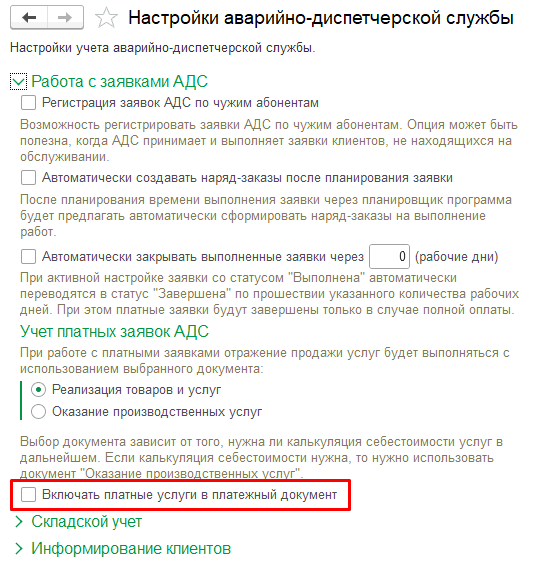 Настройки аварийно-диспетчерской службы

Настройки учета аварийно-диспетчерской службы.

Работа с заявками АДС

Регистрация заявок АДС по чужим абонентам

Возможность регистрировать заявки АДС по чужим абонентам. Опция может быть полезна, когда АДС принимает и выполняет заявки клиентов, не находящихся на обслуживании.

Автоматически создавать наряд-заказы после планирования заявки

После планирования времени выполнения заявки через планировщик программа будет предлагать автоматически сформировать наряд-заказы на выполнение работ.

Автоматически закрывать выполненные заявки через 0 (рабочие дни)

При активной настройке заявки со статусом "Выполнена" автоматически переводятся в статус "Завершена" по прошествии указанного количества рабочих дней. При этом платные заявки будут завершены только в случае полной оплаты.

Учет платных заявок АДС

При работе с платными заявками отражение продажи услуг будет выполняться с использованием выбранного документа:

Реализация товаров и услуг

Оказание производственных услуг

Выбор документа зависит от того, нужна ли калькуляция себестоимости услуг в дальнейшем. Если калькуляция себестоимости нужна, то нужно использовать документ "Оказание производственных услуг".

Включать платные услуги в платежный документ

Складской учет

Информирование клиентов